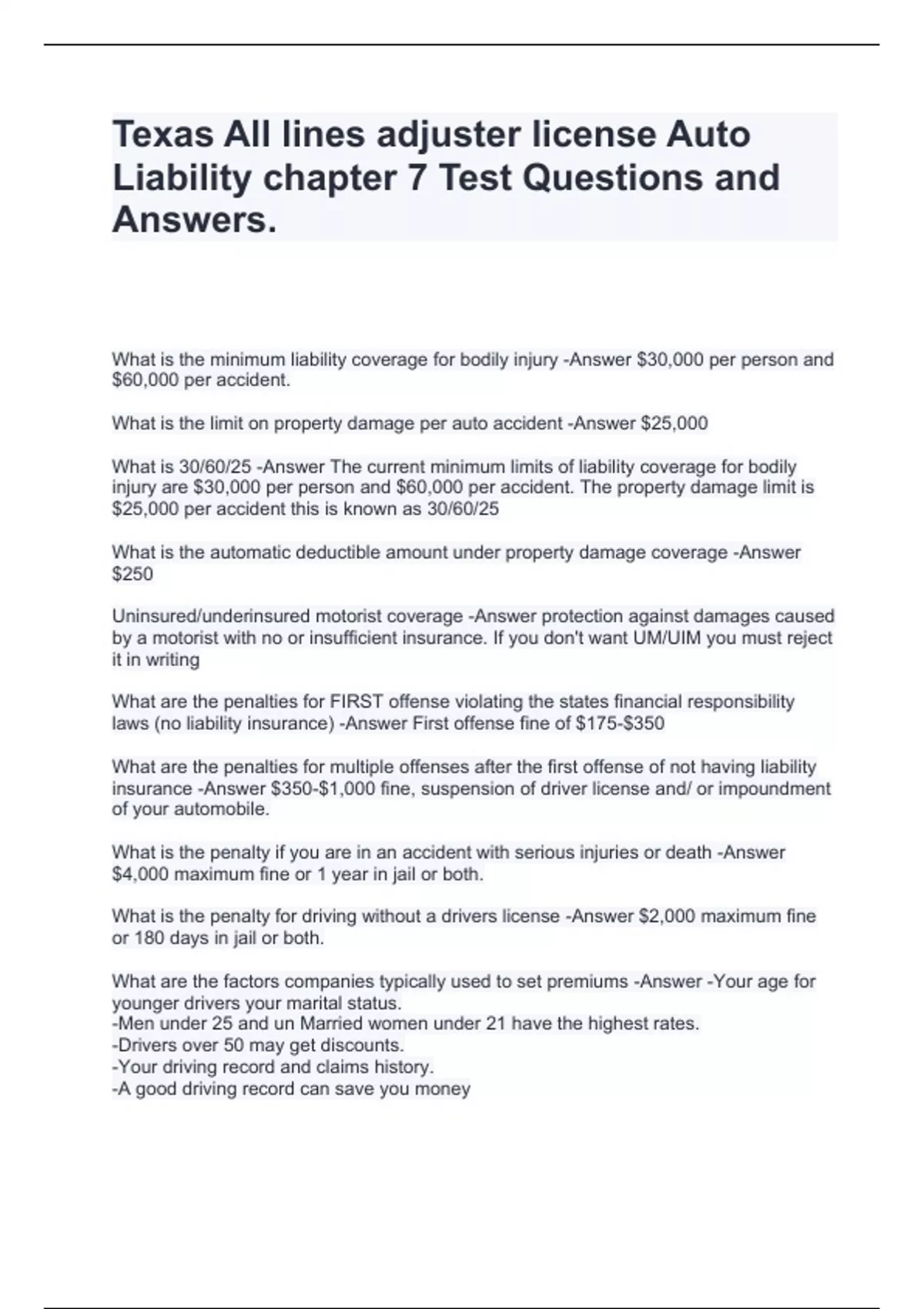 Texas All lines adjuster license Auto Liability chapter 7 Test Questions and Answers.

What is the minimum liability coverage for bodily injury -Answer $30,000 per person and $60,000 per accident.

What is the limit on property damage per auto accident -Answer $25,000

What is 30/60/25 -Answer The current minimum limits of liability coverage for bodily injury are $30,000 per person and $60,000 per accident. The property damage limit is $25,000 per accident this is known as 30/60/25

What is the automatic deductible amount under property damage coverage -Answer $250

Uninsured/underinsured motorist coverage -Answer protection against damages caused by a motorist with no or insufficient insurance. If you don't want UM/UIM you must reject it in writing

What are the penalties for FIRST offense violating the states financial responsibility laws (no liability insurance) -Answer First offense fine of $175-$350

What are the penalties for multiple offenses after the first offense of not having liability insurance -Answer $350-$1,000 fine, suspension of driver license and/ or impoundment of your automobile.

What is the penalty if you are in an accident with serious injuries or death -Answer $4,000 maximum fine or 1 year in jail or both.

What is the penalty for driving without a drivers license -Answer $2,000 maximum fine or 180 days in jail or both.

What are the factors companies typically used to set premiums -Answer -Your age for younger drivers your marital status.
-Men under 25 and un Married women under 21 have the highest rates.
-Drivers over 50 may get discounts.
-Your driving record and claims history.
-A good driving record can save you money